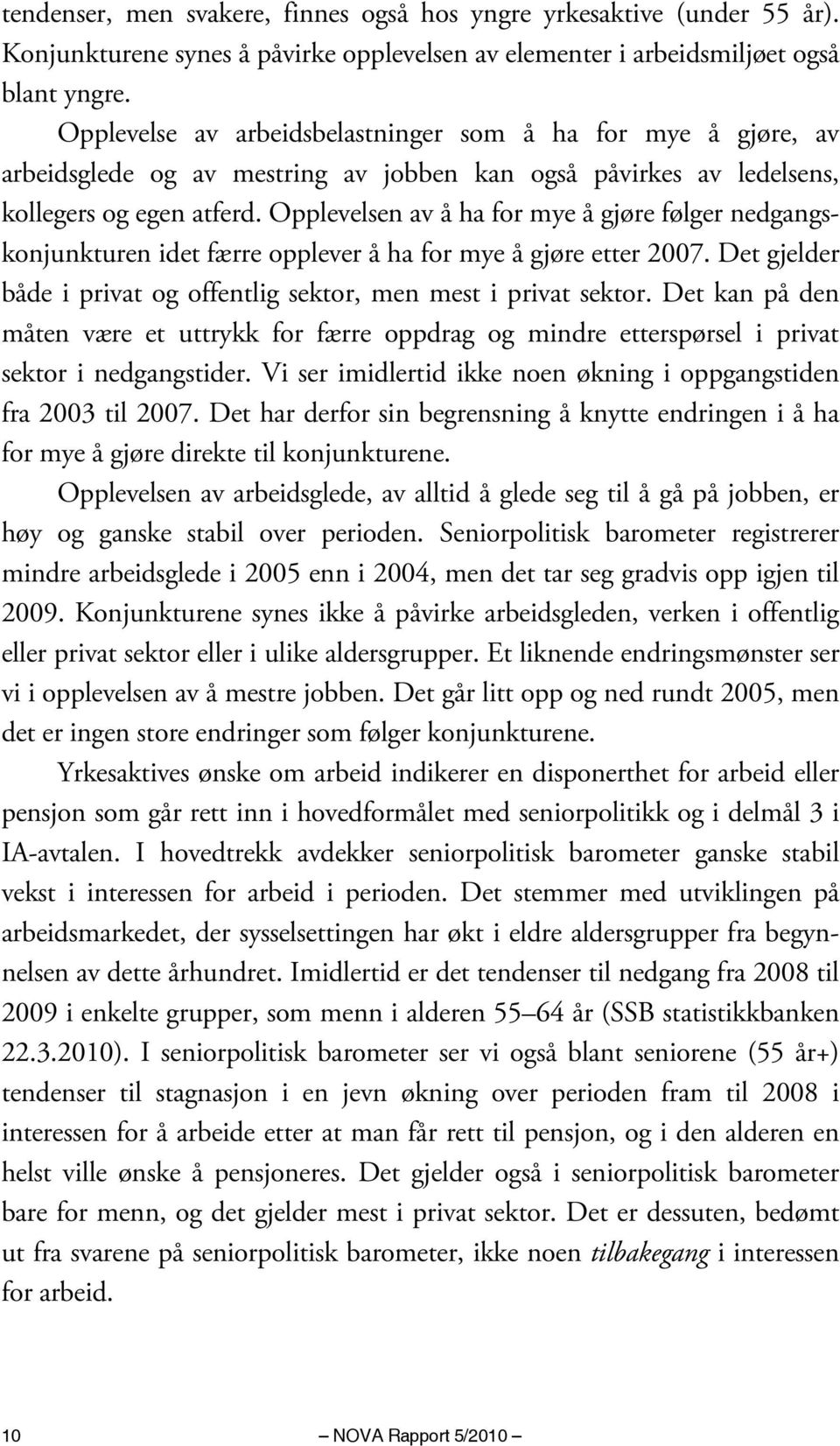 tendenser, men svakere, finnes også hos yngre yrkesaktive (under 55 år). Konjunkturene synes å påvirke opplevelsen av elementer i arbeidsmiljøet også blant yngre.

Opplevelse av arbeidsbelastninger som å ha for mye å gjøre, av arbeidsglede og av mestring av jobben kan også påvirkes av ledelsens, kollegers og egen atferd. Opplevelsen av å ha for mye å gjøre følger nedgangskonjunkturen idet færre opplever å ha for mye å gjøre etter 2007. Det gjelder både i privat og offentlig sektor, men mest i privat sektor. Det kan på den måten være et uttrykk for færre oppdrag og mindre etterspørsel i privat sektor i nedgangstider. Vi ser imidlertid ikke noen økning i oppgangstiden fra 2003 til 2007. Det har derfor sin begrensning å knytte endringen i å ha for mye å gjøre direkte til konjunkturene.

Opplevelsen av arbeidsglede, av alltid å glede seg til å gå på jobben, er høy og ganske stabil over perioden. Seniorpolitisk barometer registrerer mindre arbeidsglede i 2005 enn i 2004, men det tar seg gradvis opp igjen til 2009. Konjunkturene synes ikke å påvirke arbeidsgleden, verken i offentlig eller privat sektor eller i ulike aldersgrupper. Et liknende endringsmønster ser vi i opplevelsen av å mestre jobben. Det går litt opp og ned rundt 2005, men det er ingen store endringer som følger konjunkturene.

Yrkesaktives ønske om arbeid indikerer en disponerthet for arbeid eller pensjon som går rett inn i hovedformålet med seniorpolitikk og i delmål 3 i IA-avtalen. I hovedtrekk avdekker seniorpolitisk barometer ganske stabil vekst i interessen for arbeid i perioden. Det stemmer med utviklingen på arbeidsmarkedet, der sysselsettingen har økt i eldre aldersgrupper fra begynnelsen av dette århundret. Imidlertid er det tendenser til nedgang fra 2008 til 2009 i enkelte grupper, som menn i alderen 55–64 år (SSB statistikkbanken 22.3.2010). I seniorpolitisk barometer ser vi også blant seniorene (55 år+) tendenser til stagnasjon i en jevn økning over perioden fram til 2008 i interessen for å arbeide etter at man får rett til pensjon, og i den alderen en helst ville ønske å pensjoneres. Det gjelder også i seniorpolitisk barometer bare for menn, og det gjelder mest i privat sektor. Det er dessuten, bedømt ut fra svarene på seniorpolitisk barometer, ikke noen tilbakegang i interessen for arbeid.

10 — NOVA Rapport 5/2010 —